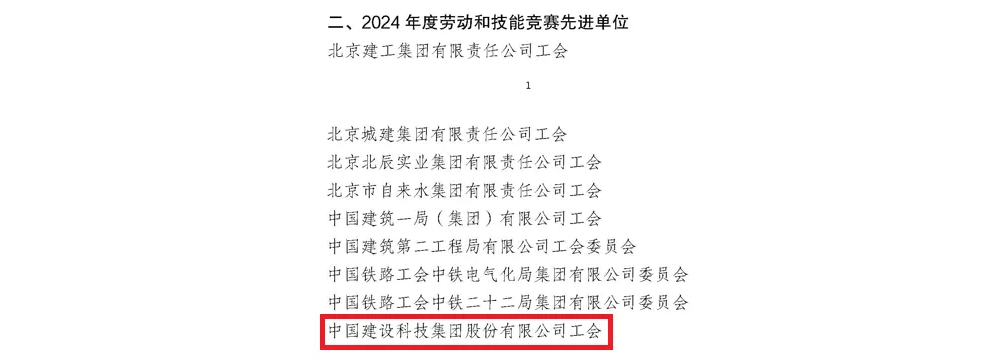 二、2024 年度劳动和技能竞赛先进单位

北京建工集团有限责任公司工会

1

北京城建集团有限责任公司工会

北京北辰实业集团有限责任公司工会

北京市自来水集团有限责任公司工会

中国建筑一局（集团）有限公司工会

中国建筑第二工程局有限公司工会委员会

中国铁路工会中铁电气化局集团有限公司委员会

中国铁路工会中铁二十二局集团有限公司委员会

中国建设科技集团股份有限公司工会